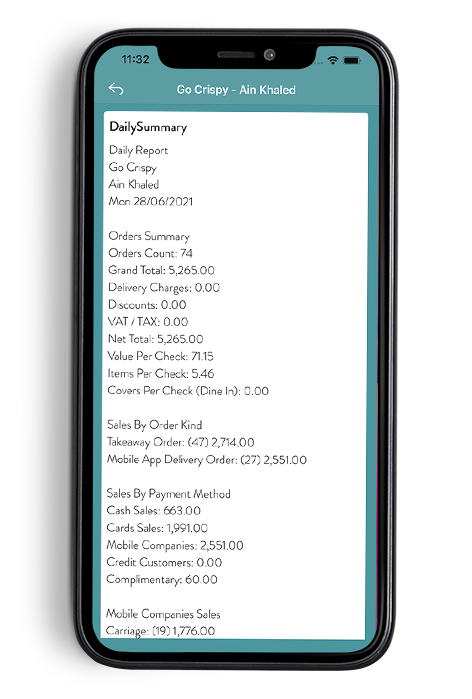 11:32

Go Crispy - Ain Khaled

DailySummary

Daily Report
Go Crispy
Ain Khaled
Mon 28/06/2021

Orders Summary
Orders Count: 74
Grand Total: 5,265.00
Delivery Charges: 0.00
Discounts: 0.00
VAT / TAX: 0.00
Net Total: 5,265.00
Value Per Check: 71.15
Items Per Check: 5.46
Covers Per Check (Dine In): 0.00

Sales By Order Kind
Takeaway Order: (47) 2,714.00
Mobile App Delivery Order: (27) 2,551.00

Sales By Payment Method
Cash Sales: 663.00
Cards Sales: 1,991.00
Mobile Companies: 2,551.00
Credit Customers: 0.00
Complimentary: 60.00

Mobile Companies Sales
Carriage: (19) 1,776.00